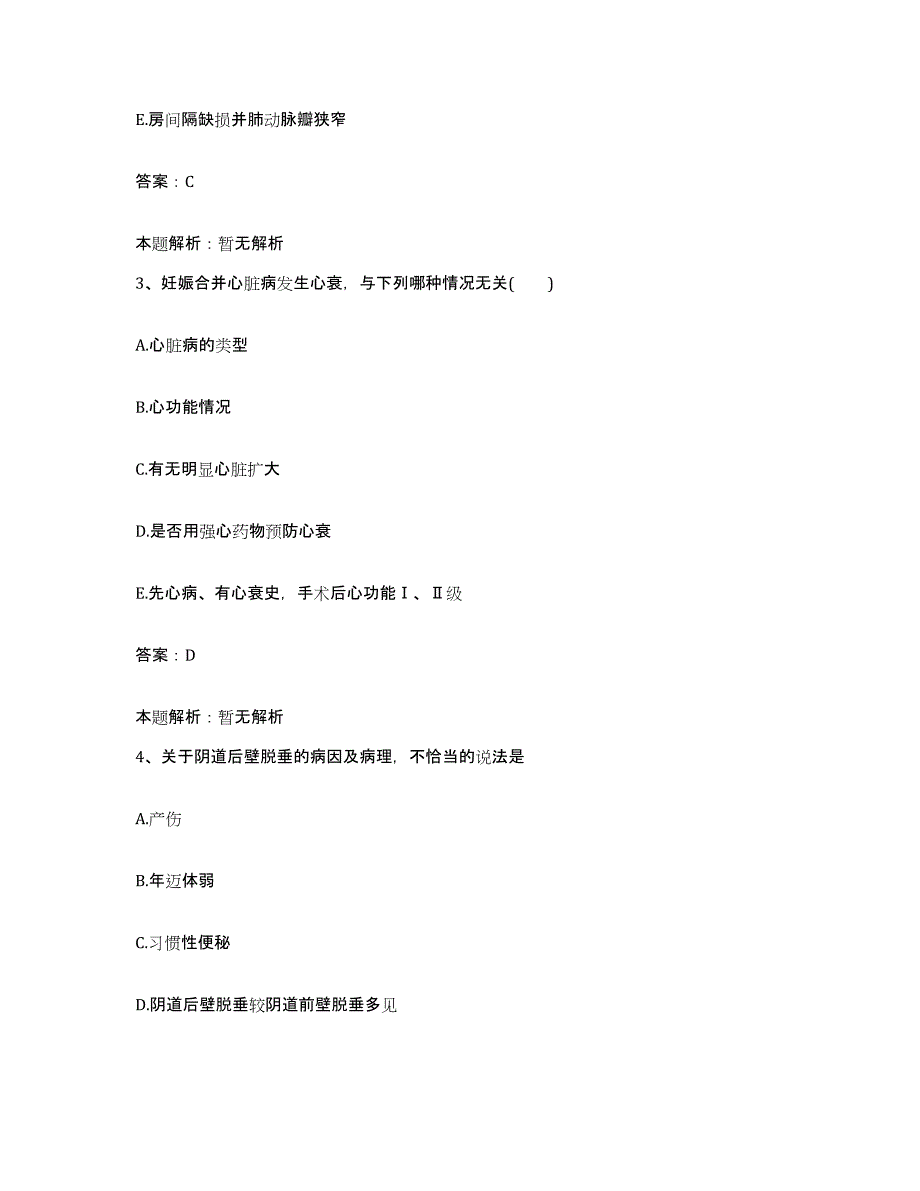 E.房间隔缺损并肺动脉瓣狭窄

答案：C

本题解析：暂无解析

3、妊娠合并心脏病发生心衰，与下列哪种情况无关(　　)

A.心脏病的类型

B.心功能情况

C.有无明显心脏扩大

D.是否用强心药物预防心衰

E.先心病、有心衰史，手术后心功能Ⅰ、Ⅱ级

答案：D

本题解析：暂无解析

4、关于阴道后壁脱垂的病因及病理，不恰当的说法是

A.产伤

B.年迈体弱

C.习惯性便秘

D.阴道后壁脱垂较阴道前壁脱垂多见